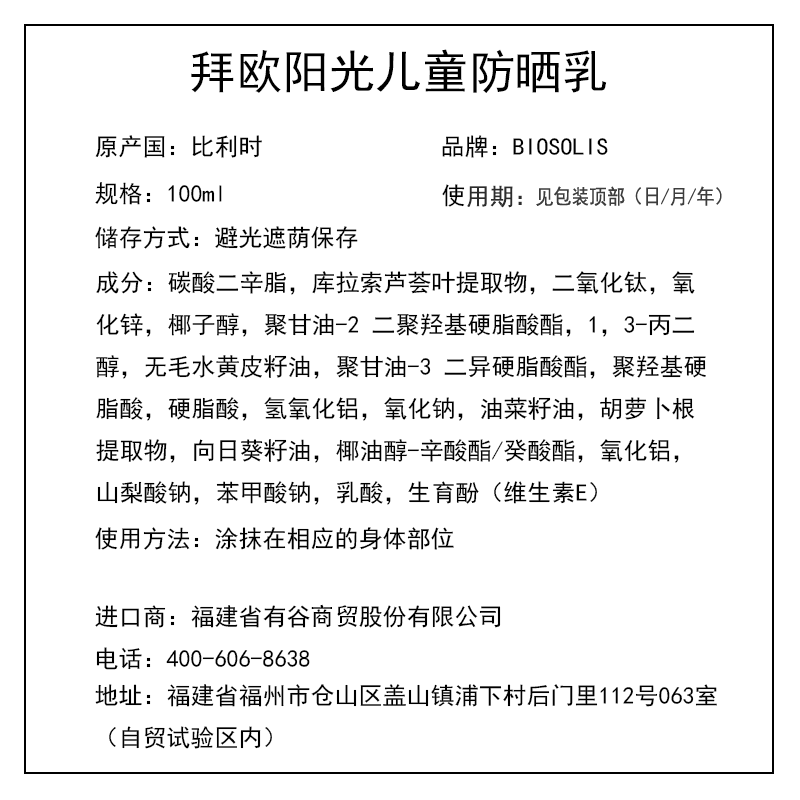 拜欧阳光儿童防晒乳

原产国：比利时　　品牌：BIOSOLIS

规格：100ml　　使用期：见包装顶部（日/月/年）

储存方式：避光遮荫保存

成分：碳酸二辛脂，库拉索芦荟叶提取物，二氧化钛，氧化锌，椰子醇，聚甘油-2 二聚羟基硬脂酸酯，1，3-丙二醇，无毛水黄皮籽油，聚甘油-3 二异硬脂酸酯，聚羟基硬脂酸，硬脂酸，氢氧化铝，氧化钠，油菜籽油，胡萝卜根提取物，向日葵籽油，椰油醇-辛酸酯/癸酸酯，氧化铝，山梨酸钠，苯甲酸钠，乳酸，生育酚（维生素E）

使用方法：涂抹在相应的身体部位

进口商：福建省有谷商贸股份有限公司

电话：400-606-8638

地址：福建省福州市仓山区盖山镇浦下村后门里112号063室（自贸试验区内）